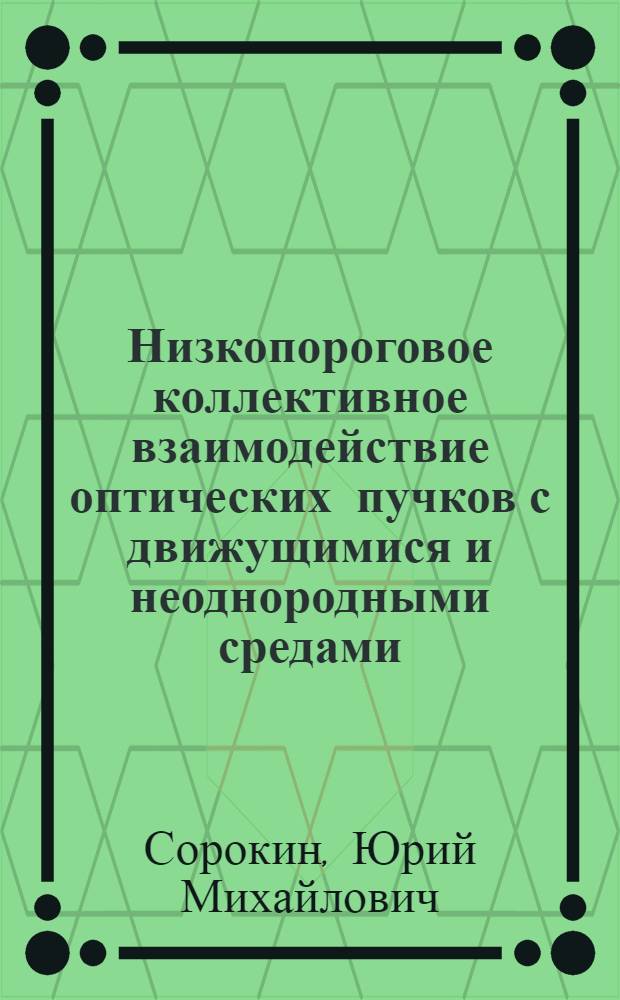 Низкопороговое коллективное взаимодействие оптических пучков с движущимися и неоднородными средами

Сорокин, Юрий Михайлович